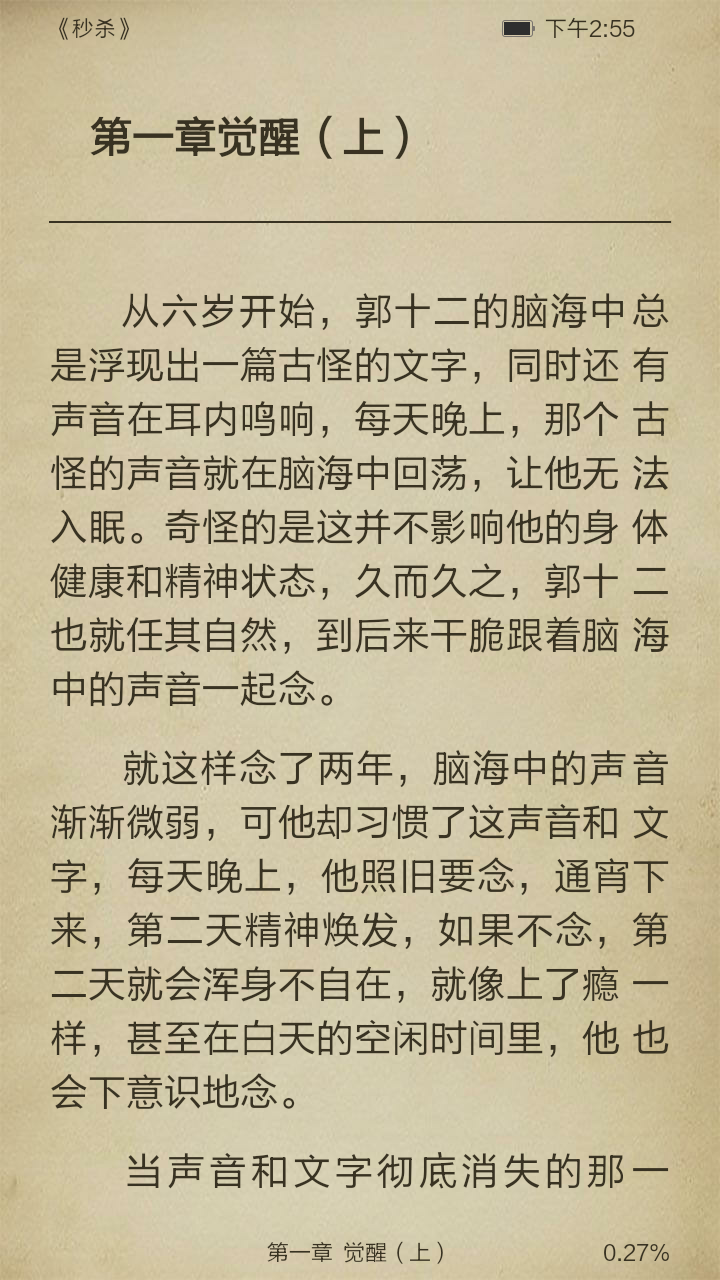 《秒杀》

下午2:55

第一章觉醒（上）

从六岁开始，郭十二的脑海中总是浮现出一篇古怪的文字，同时还有声音在耳内鸣响，每天晚上，那个古怪的声音就在脑海中回荡，让他无法入眠。奇怪的是这并不影响他的身体健康和精神状态，久而久之，郭十二也就任其自然，到后来干脆跟着脑海中的声音一起念。

就这样念了两年，脑海中的声音渐渐微弱，可他却习惯了这声音和文字，每天晚上，他照旧要念，通宵下来，第二天精神焕发，如果不念，第二天就会浑身不自在，就像上了瘾一样，甚至在白天的空闲时间里，他也会下意识地念。

当声音和文字彻底消失的那一

第一章 觉醒（上）

0.27%